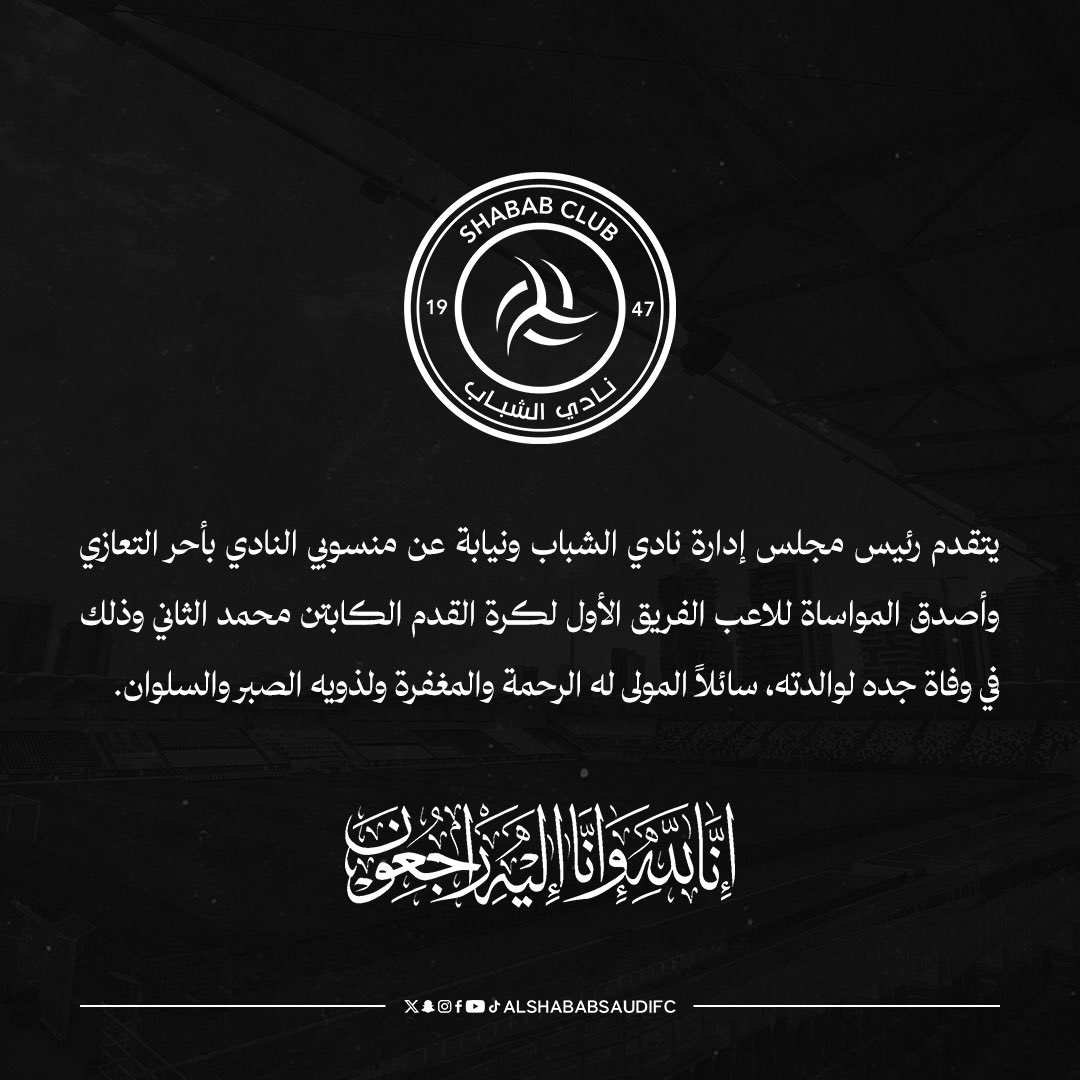 SHABAB CLUB
19
47
نادي الشباب

يتقدم رئيس مجلس إدارة نادي الشباب ونيابة عن منسوبي النادي بأحر التعازي وأصدق المواساة للاعب الفريق الأول لكرة القدم الكابتن محمد الثاني وذلك في وفاة جده لوالدته، سائلاً المولى له الرحمة والمغفرة ولذويه الصبر والسلوان.

إنا لله وإنا إليه راجعون

ALSHABABSAUDIFC